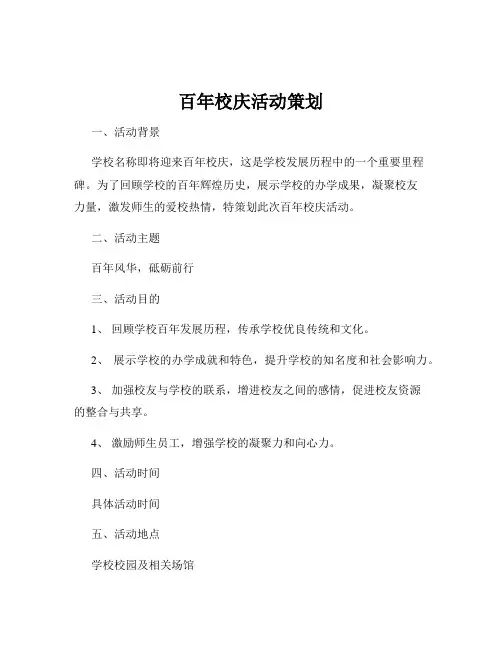 百年校庆活动策划

一、活动背景

学校名称即将迎来百年校庆，这是学校发展历程中的一个重要里程碑。为了回顾学校的百年辉煌历史，展示学校的办学成果，凝聚校友力量，激发师生的爱校热情，特策划此次百年校庆活动。

二、活动主题

百年风华，砥砺前行

三、活动目的

1、 回顾学校百年发展历程，传承学校优良传统和文化。

2、 展示学校的办学成就和特色，提升学校的知名度和社会影响力。

3、 加强校友与学校的联系，增进校友之间的感情，促进校友资源的整合与共享。

4、 激励师生员工，增强学校的凝聚力和向心力。

四、活动时间

具体活动时间

五、活动地点

学校校园及相关场馆